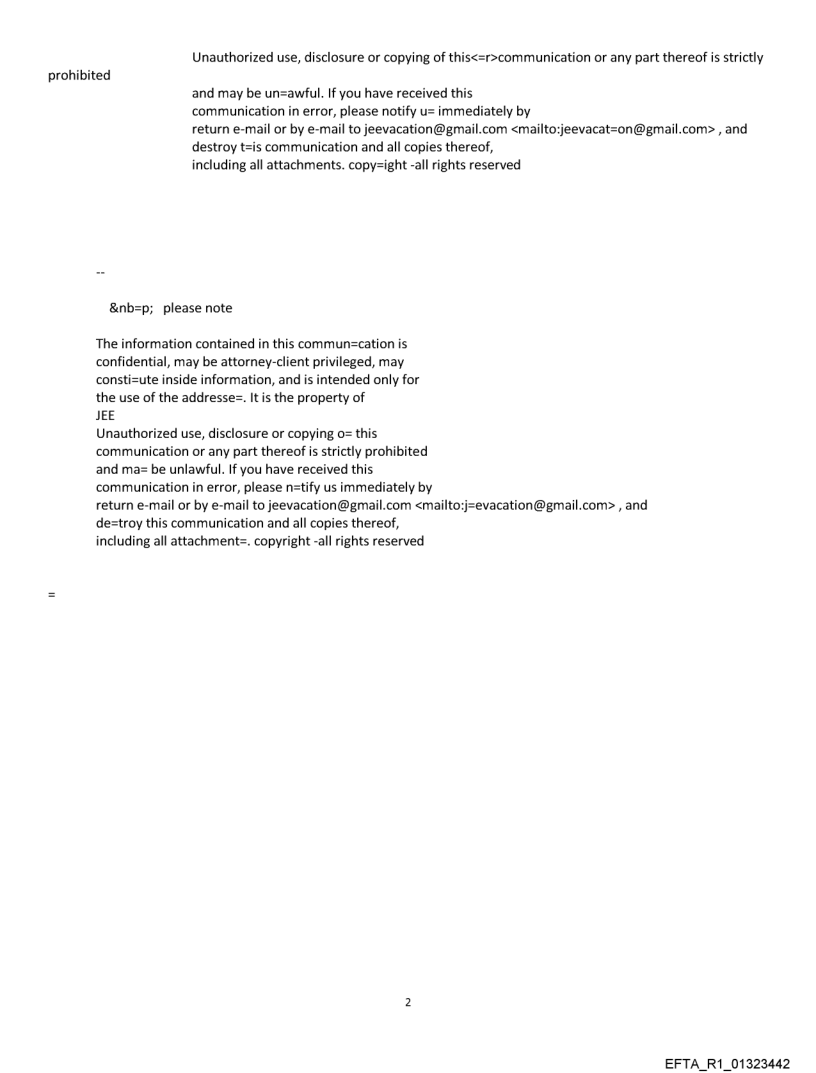 Unauthorized use, disclosure or copying of this<=r>communication or any part thereof is strictly prohibited

and may be un=awful. If you have received this communication in error, please notify u= immediately by return e-mail or by e-mail to jeevacation@gmail.com <mailto:jeevacat=on@gmail.com> , and destroy t=is communication and all copies thereof, including all attachments. copy=ight -all rights reserved

--

&nb=p; please note

The information contained in this commun=cation is confidential, may be attorney-client privileged, may consti=ute inside information, and is intended only for the use of the addresse=. It is the property of
JEE
Unauthorized use, disclosure or copying o= this communication or any part thereof is strictly prohibited and ma= be unlawful. If you have received this communication in error, please n=tify us immediately by return e-mail or by e-mail to jeevacation@gmail.com <mailto:j=evacation@gmail.com> , and de=troy this communication and all copies thereof, including all attachment=. copyright -all rights reserved

=

2

EFTA_R1_01323442